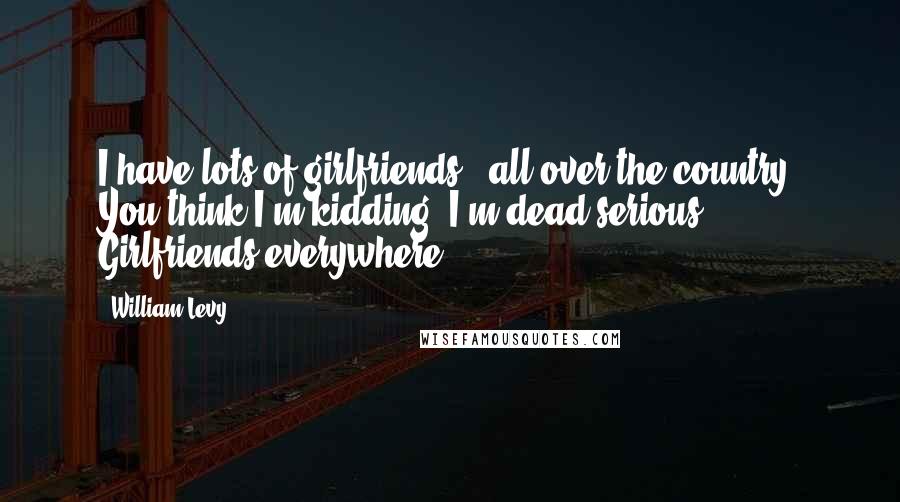 I have lots of girlfriends - all over the country. You think I'm kidding. I'm dead serious. Girlfriends everywhere.

William Levy

WISEFAMOUSQUOTES.COM